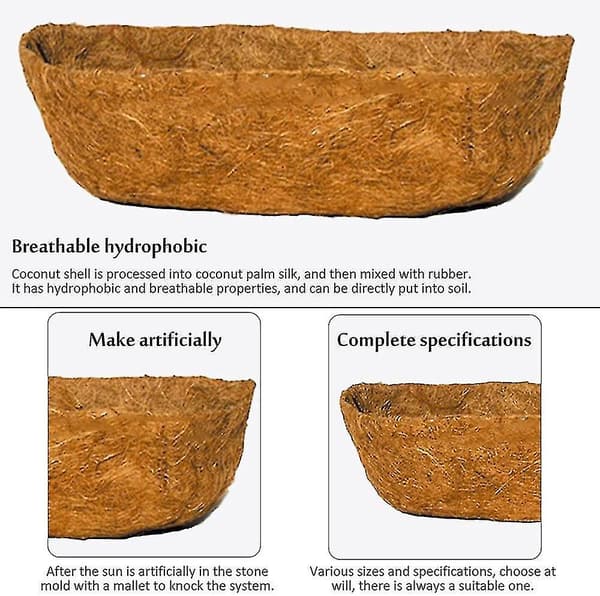 Breathable hydrophobic

Coconut shell is processed into coconut palm silk, and then mixed with rubber. It has hydrophobic and breathable properties, and can be directly put into soil.

Make artificially

After the sun is artificially in the stone mold with a mallet to knock the system.

Complete specifications

Various sizes and specifications, choose at will, there is always a suitable one.